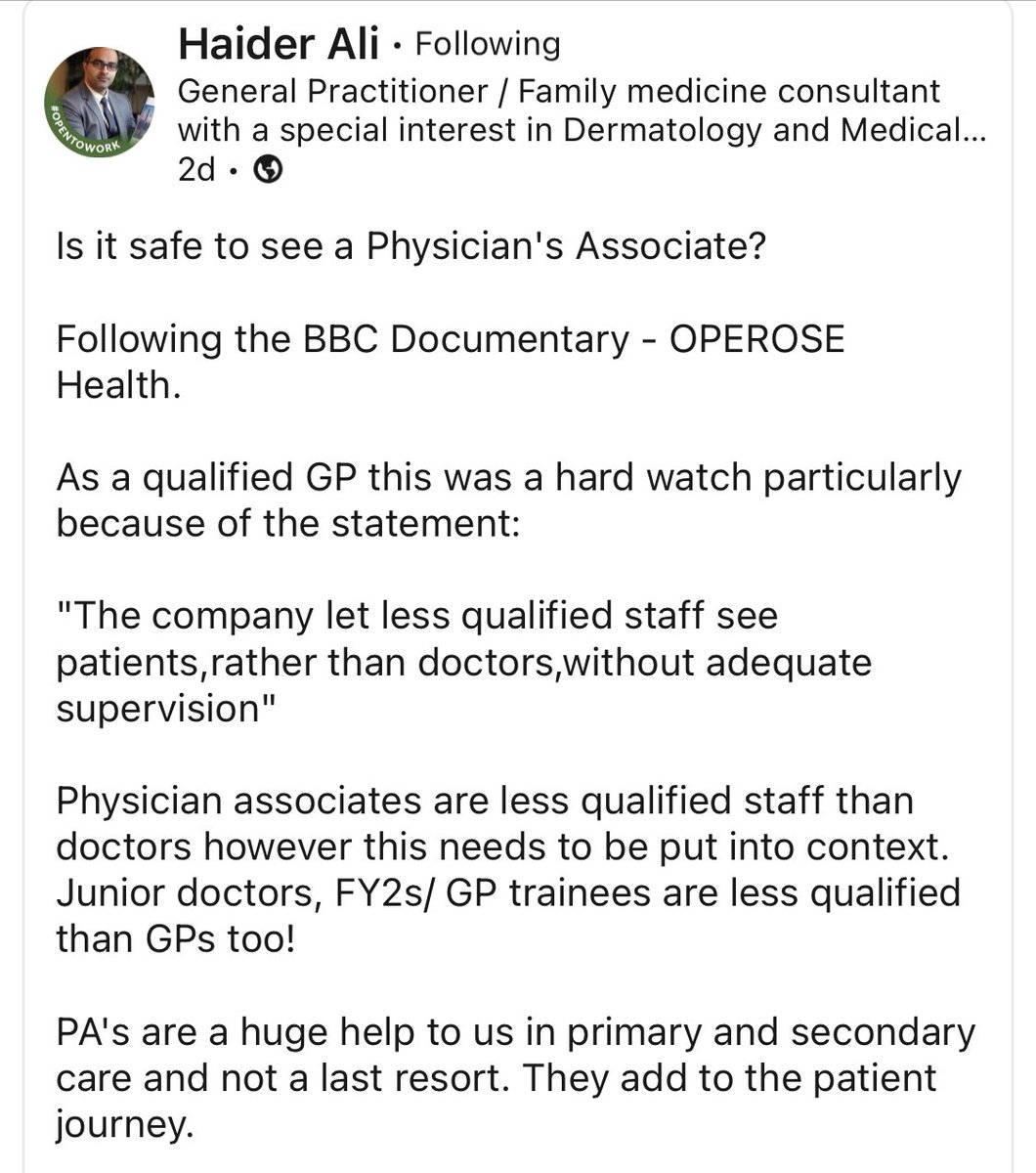 #OPENTOWORK

Haider Ali • Following
General Practitioner / Family medicine consultant with a special interest in Dermatology and Medical...
2d •

Is it safe to see a Physician's Associate?

Following the BBC Documentary - OPEROSE Health.

As a qualified GP this was a hard watch particularly because of the statement:

"The company let less qualified staff see patients,rather than doctors,without adequate supervision"

Physician associates are less qualified staff than doctors however this needs to be put into context. Junior doctors, FY2s/ GP trainees are less qualified than GPs too!

PA's are a huge help to us in primary and secondary care and not a last resort. They add to the patient journey.